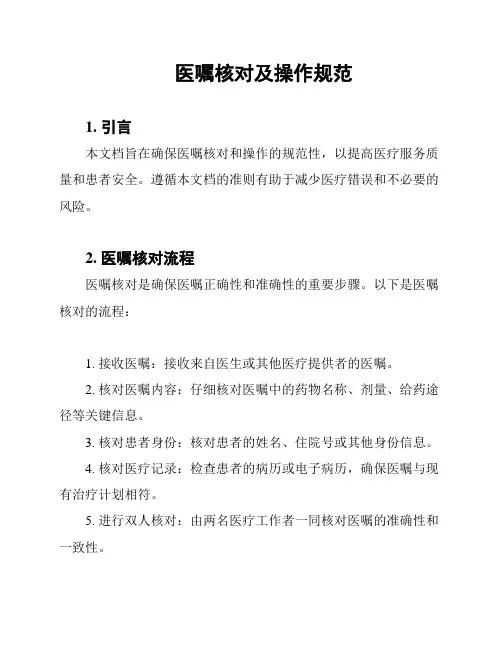 医嘱核对及操作规范

1. 引言

本文档旨在确保医嘱核对和操作的规范性，以提高医疗服务质量和患者安全。遵循本文档的准则有助于减少医疗错误和不必要的风险。

2. 医嘱核对流程

医嘱核对是确保医嘱正确性和准确性的重要步骤。以下是医嘱核对的流程：

1. 接收医嘱：接收来自医生或其他医疗提供者的医嘱。

2. 核对医嘱内容：仔细核对医嘱中的药物名称、剂量、给药途径等关键信息。

3. 核对患者身份：核对患者的姓名、住院号或其他身份信息。

4. 核对医疗记录：检查患者的病历或电子病历，确保医嘱与现有治疗计划相符。

5. 进行双人核对：由两名医疗工作者一同核对医嘱的准确性和一致性。